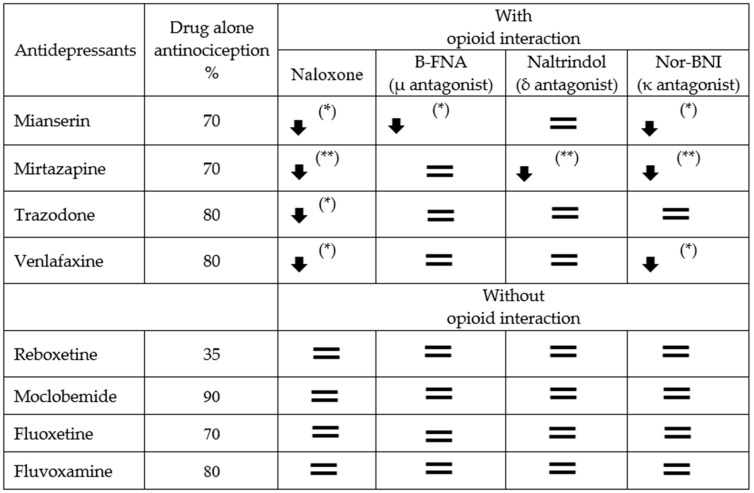 | Antidepressants | Drug alone antinociception % | With opioid interaction | | | |
|---|---|---|---|---|---|
| | | Naloxone | B-FNA (μ antagonist) | Naltrindol (δ antagonist) | Nor-BNI (κ antagonist) |
| Mianserin | 70 | ↓ (*) | ↓ (*) | = | ↓ (*) |
| Mirtazapine | 70 | ↓ (**) | = | ↓ (**) | ↓ (**) |
| Trazodone | 80 | ↓ (*) | = | = | = |
| Venlafaxine | 80 | ↓ (*) | = | = | ↓ (*) |
| | | Without opioid interaction | | | |
| Reboxetine | 35 | = | = | = | = |
| Moclobemide | 90 | = | = | = | = |
| Fluoxetine | 70 | = | = | = | = |
| Fluvoxamine | 80 | = | = | = | = |